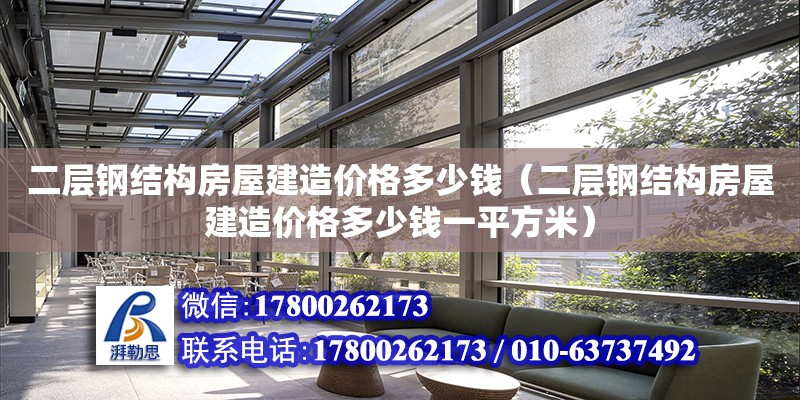 二层钢结构房屋建造价格多少钱（二层钢结构房屋建造价格多少钱一平方米）

湃勒思

微信：17800262173

联系电话：17800262173 / 010-63737492